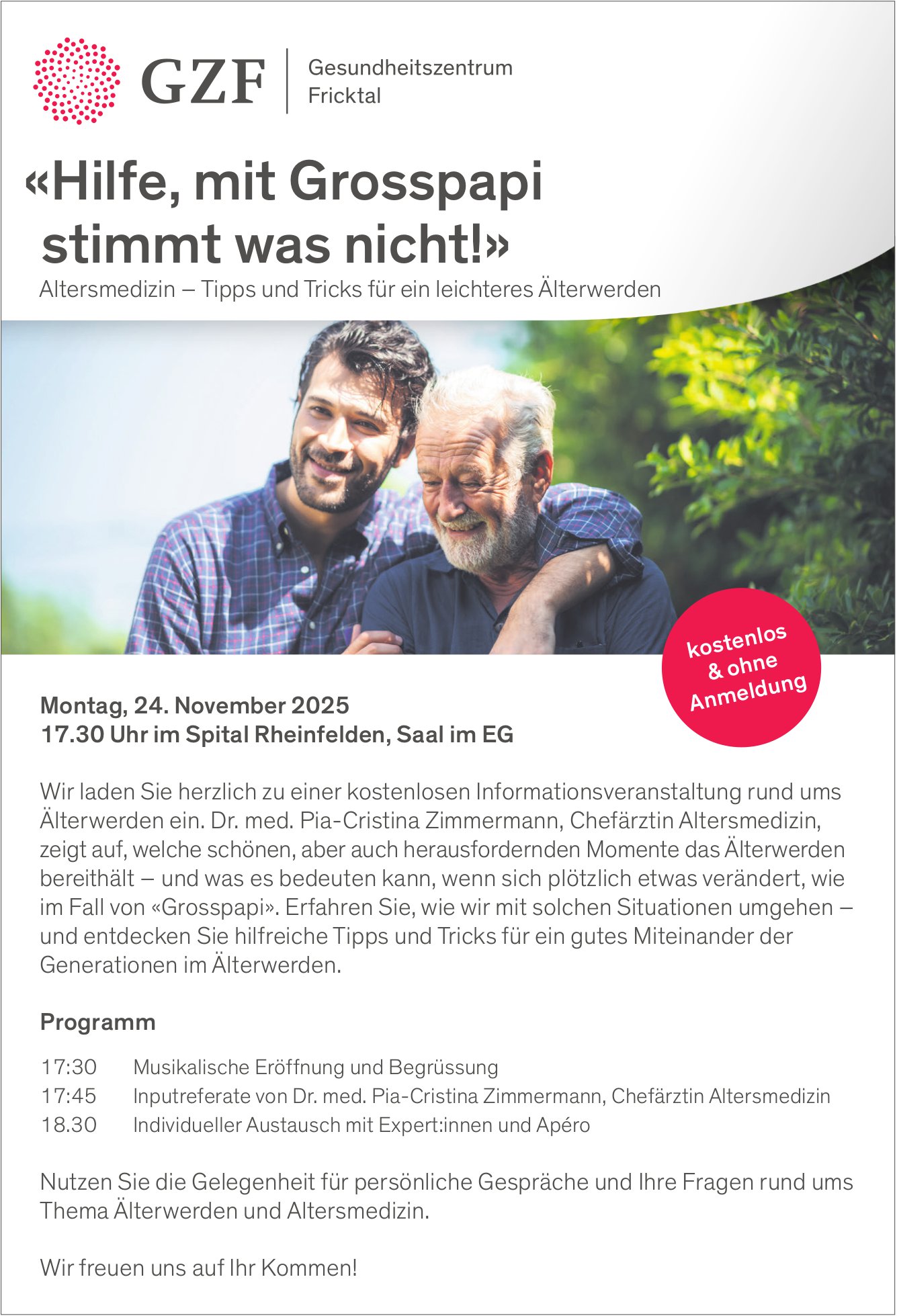 GZF Gesundheitszentrum Fricktal

«Hilfe, mit Grosspapi stimmt was nicht!»

Altersmedizin – Tipps und Tricks für ein leichteres Älterwerden

kostenlos & ohne Anmeldung

Montag, 24. November 2025
17.30 Uhr im Spital Rheinfelden, Saal im EG

Wir laden Sie herzlich zu einer kostenlosen Informationsveranstaltung rund ums Älterwerden ein. Dr. med. Pia-Cristina Zimmermann, Chefärztin Altersmedizin, zeigt auf, welche schönen, aber auch herausfordernden Momente das Älterwerden bereithält – und was es bedeuten kann, wenn sich plötzlich etwas verändert, wie im Fall von «Grosspapi». Erfahren Sie, wie wir mit solchen Situationen umgehen – und entdecken Sie hilfreiche Tipps und Tricks für ein gutes Miteinander der Generationen im Älterwerden.

Programm

17:30 Musikalische Eröffnung und Begrüssung
17:45 Inputreferate von Dr. med. Pia-Cristina Zimmermann, Chefärztin Altersmedizin
18.30 Individueller Austausch mit Expert:innen und Apéro

Nutzen Sie die Gelegenheit für persönliche Gespräche und Ihre Fragen rund ums Thema Älterwerden und Altersmedizin.

Wir freuen uns auf Ihr Kommen!